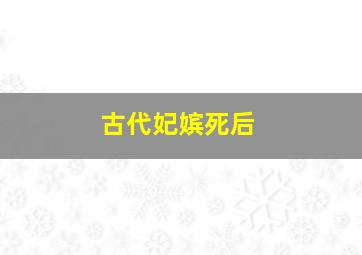 古代妃嫔死后